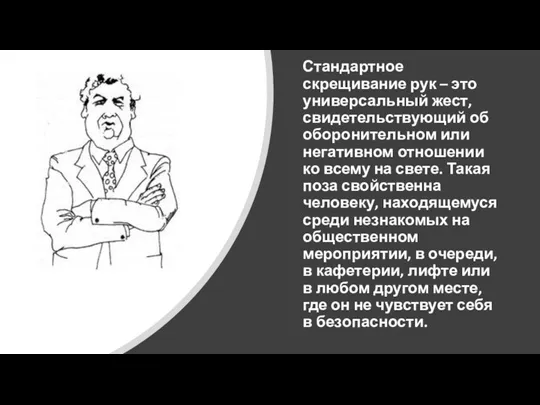 Стандартное скрещивание рук – это универсальный жест, свидетельствующий об оборонительном или негативном отношении ко всему на свете. Такая поза свойственна человеку, находящемуся среди незнакомых на общественном мероприятии, в очереди, в кафетерии, лифте или в любом другом месте, где он не чувствует себя в безопасности.